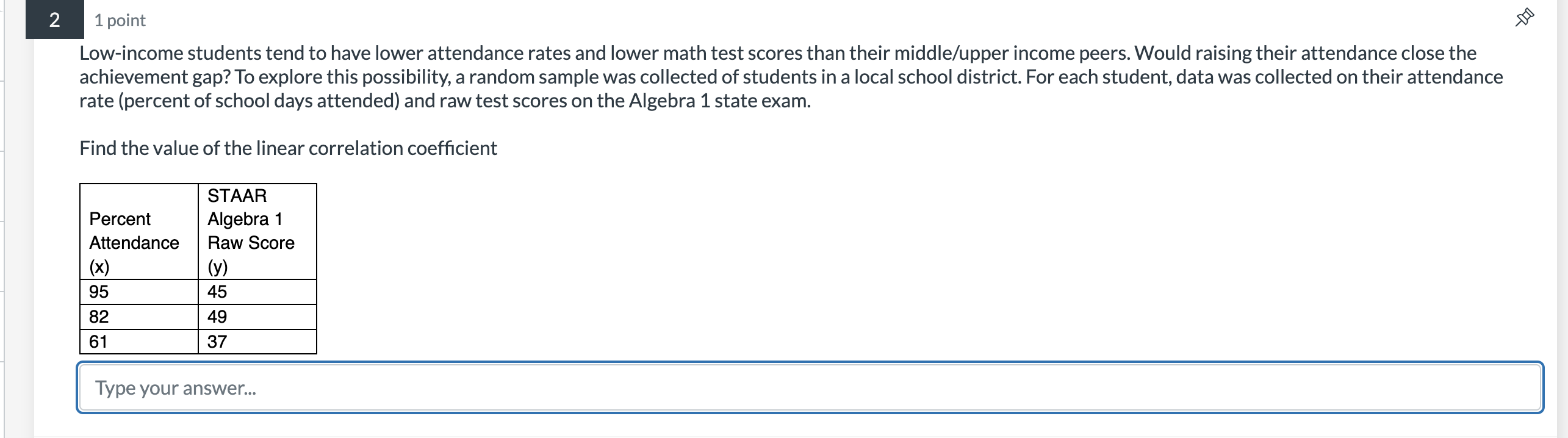 2

1 point

Low-income students tend to have lower attendance rates and lower math test scores than their middle/upper income peers. Would raising their attendance close the achievement gap? To explore this possibility, a random sample was collected of students in a local school district. For each student, data was collected on their attendance rate (percent of school days attended) and raw test scores on the Algebra 1 state exam.

Find the value of the linear correlation coefficient

| Percent Attendance (x) | STAAR Algebra 1 Raw Score (y) |
|---|---|
| 95 | 45 |
| 82 | 49 |
| 61 | 37 |

Type your answer...